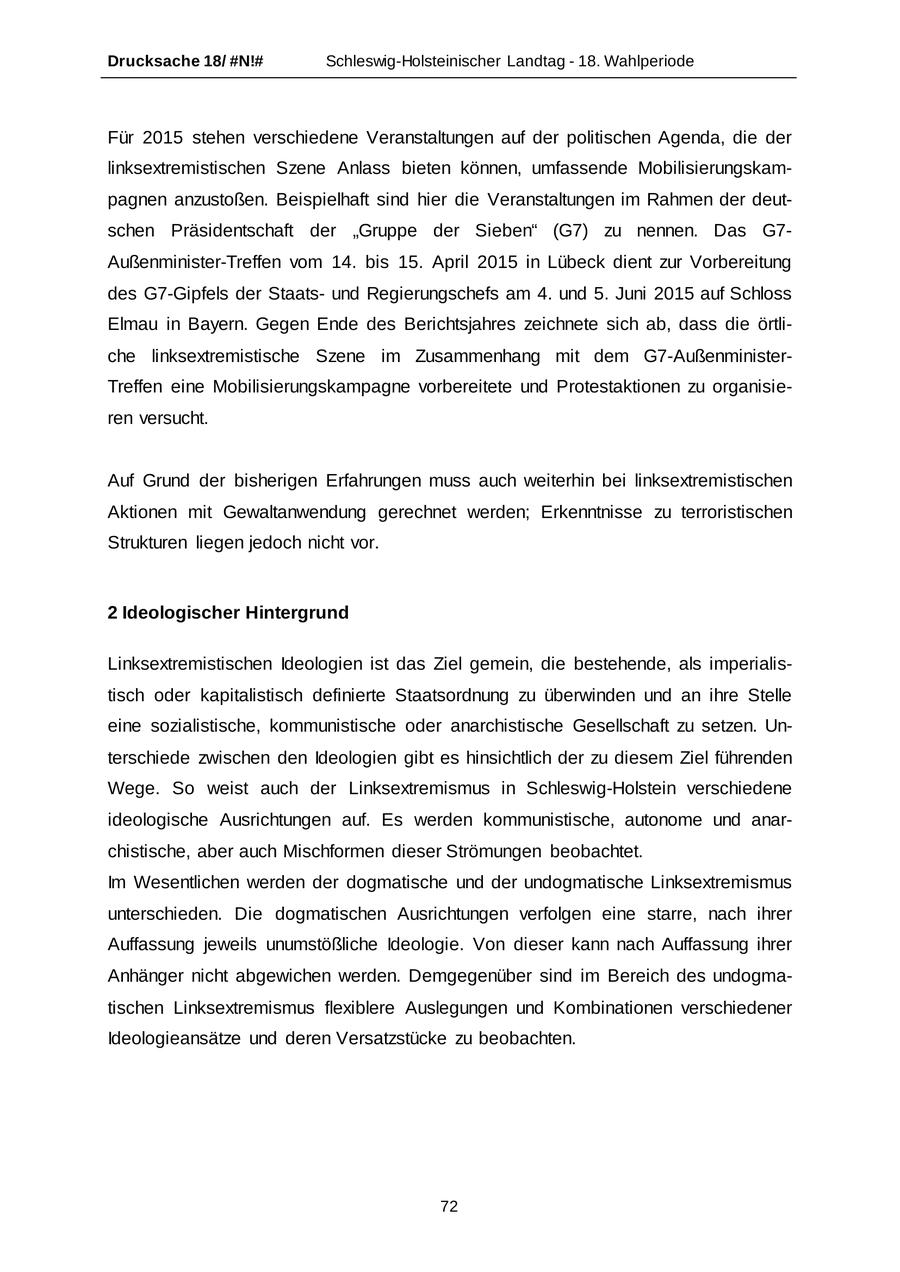 Drucksache 18/ #N!# Schleswig-Holsteinischer Landtag - 18. Wahlperiode

Für 2015 stehen verschiedene Veranstaltungen auf der politischen Agenda, die der linksextremistischen Szene Anlass bieten können, umfassende Mobilisierungskampagnen anzustoßen. Beispielhaft sind hier die Veranstaltungen im Rahmen der deutschen Präsidentschaft der „Gruppe der Sieben“ (G7) zu nennen. Das G7-Außenminister-Treffen vom 14. bis 15. April 2015 in Lübeck dient zur Vorbereitung des G7-Gipfels der Staats- und Regierungschefs am 4. und 5. Juni 2015 auf Schloss Elmau in Bayern. Gegen Ende des Berichtsjahres zeichnete sich ab, dass die örtliche linksextremistische Szene im Zusammenhang mit dem G7-Außenminister-Treffen eine Mobilisierungskampagne vorbereitete und Protestaktionen zu organisieren versucht.

Auf Grund der bisherigen Erfahrungen muss auch weiterhin bei linksextremistischen Aktionen mit Gewaltanwendung gerechnet werden; Erkenntnisse zu terroristischen Strukturen liegen jedoch nicht vor.

2 Ideologischer Hintergrund

Linksextremistischen Ideologien ist das Ziel gemein, die bestehende, als imperialistisch oder kapitalistisch definierte Staatsordnung zu überwinden und an ihre Stelle eine sozialistische, kommunistische oder anarchistische Gesellschaft zu setzen. Unterschiede zwischen den Ideologien gibt es hinsichtlich der zu diesem Ziel führenden Wege. So weist auch der Linksextremismus in Schleswig-Holstein verschiedene ideologische Ausrichtungen auf. Es werden kommunistische, autonome und anarchistische, aber auch Mischformen dieser Strömungen beobachtet.
Im Wesentlichen werden der dogmatische und der undogmatische Linksextremismus unterschieden. Die dogmatischen Ausrichtungen verfolgen eine starre, nach ihrer Auffassung jeweils unumstößliche Ideologie. Von dieser kann nach Auffassung ihrer Anhänger nicht abgewichen werden. Demgegenüber sind im Bereich des undogmatischen Linksextremismus flexiblere Auslegungen und Kombinationen verschiedener Ideologieansätze und deren Versatzstücke zu beobachten.

72